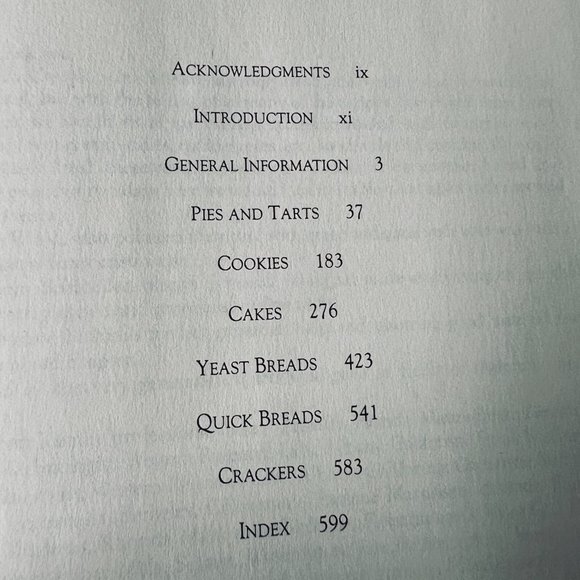 ACKNOWLEDGMENTS ix

INTRODUCTION xi

GENERAL INFORMATION 3

PIES AND TARTS 37

COOKIES 183

CAKES 276

YEAST BREADS 423

QUICK BREADS 541

CRACKERS 583

INDEX 599